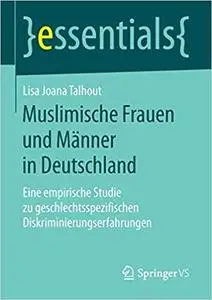 }essentials{

Lisa Joana Talhout

Muslimische Frauen und Männer in Deutschland

Eine empirische Studie zu geschlechtsspezifischen Diskriminierungserfahrungen

Springer VS